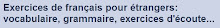 Exercices de français pour étrangers: vocabulaire, grammaire, exercices d'écoute...